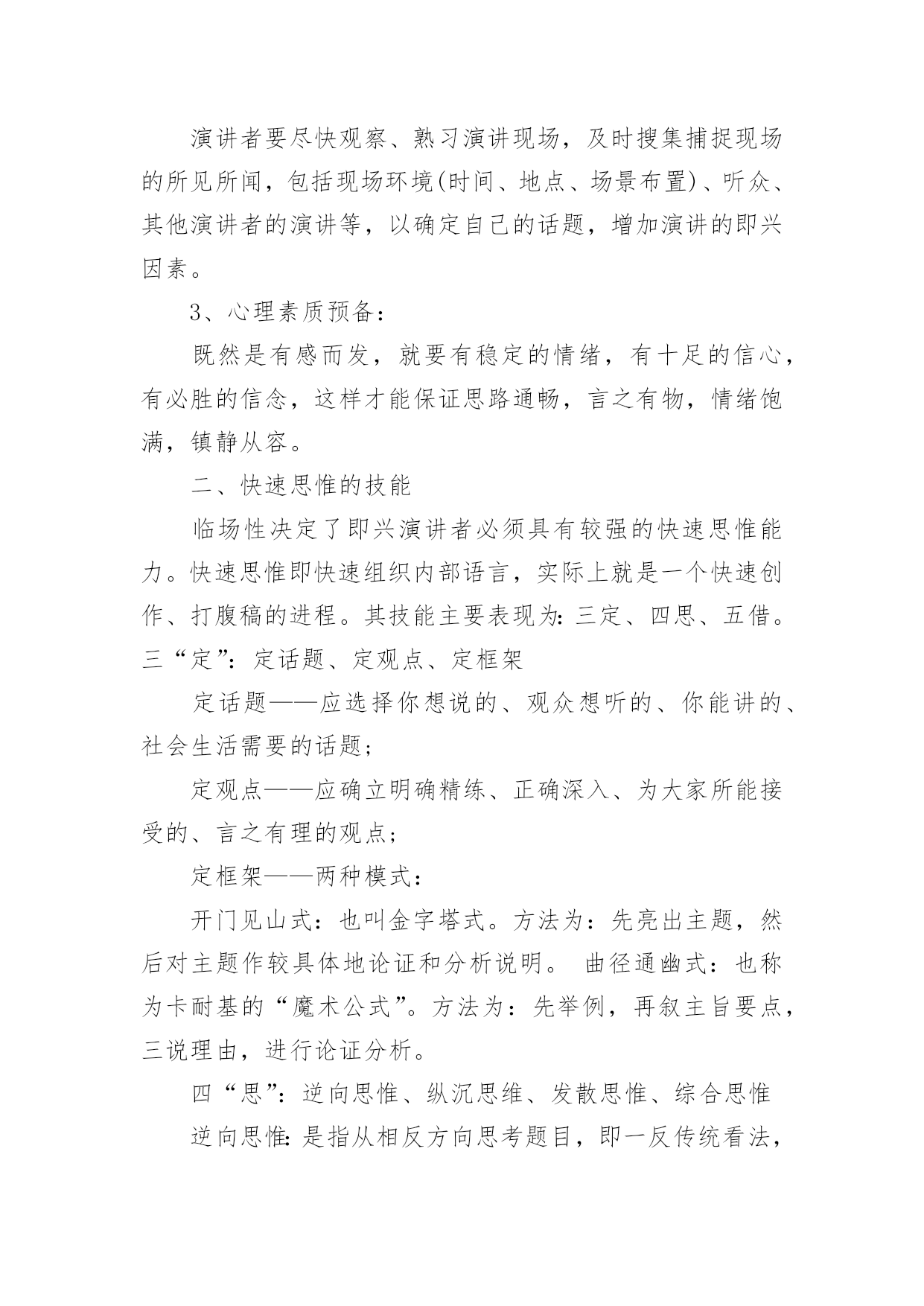 演讲者要尽快观察、熟习演讲现场，及时搜集捕捉现场的所见所闻，包括现场环境(时间、地点、场景布置)、听众、其他演讲者的演讲等，以确定自己的话题，增加演讲的即兴因素。

3、心理素质预备：

既然是有感而发，就要有稳定的情绪，有十足的信心，有必胜的信念，这样才能保证思路通畅，言之有物，情绪饱满，镇静从容。

二、快速思惟的技能

临场性决定了即兴演讲者必须具有较强的快速思惟能力。快速思惟即快速组织内部语言，实际上就是一个快速创作、打腹稿的进程。其技能主要表现为：三定、四思、五借。三“定”：定话题、定观点、定框架

定话题——应选择你想说的、观众想听的、你能讲的、社会生活需要的话题；

定观点——应确立明确精练、正确深入、为大家所能接受的、言之有理的观点；

定框架——两种模式：

开门见山式：也叫金字塔式。方法为：先亮出主题，然后对主题作较具体地论证和分析说明。 曲径通幽式：也称为卡耐基的“魔术公式”。方法为：先举例，再叙主旨要点，三说理由，进行论证分析。

四“思”：逆向思惟、纵沉思维、发散思惟、综合思惟

逆向思惟：是指从相反方向思考题目，即一反传统看法，